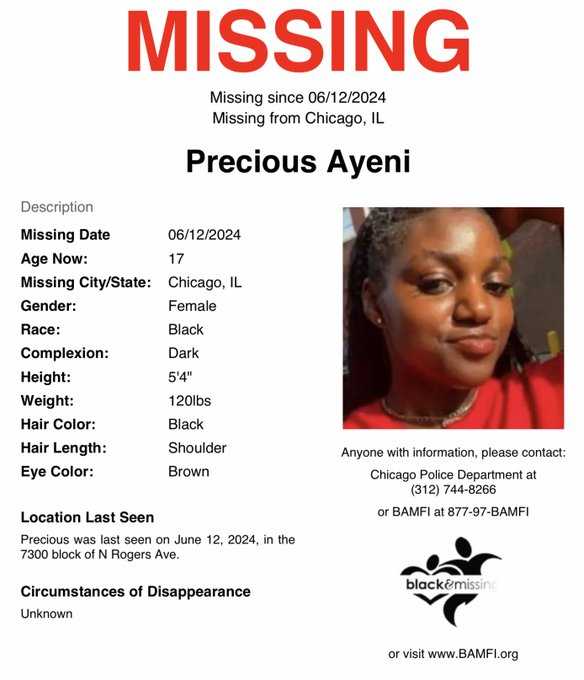 MISSING

Missing since 06/12/2024
Missing from Chicago, IL

Precious Ayeni

Description

Missing Date 06/12/2024
Age Now: 17
Missing City/State: Chicago, IL
Gender: Female
Race: Black
Complexion: Dark
Height: 5'4"
Weight: 120lbs
Hair Color: Black
Hair Length: Shoulder
Eye Color: Brown

Location Last Seen

Precious was last seen on June 12, 2024, in the 7300 block of N Rogers Ave.

Circumstances of Disappearance

Unknown

Anyone with information, please contact:

Chicago Police Department at
(312) 744-8266

or BAMFI at 877-97-BAMFI

black&missing

or visit www.BAMFI.org